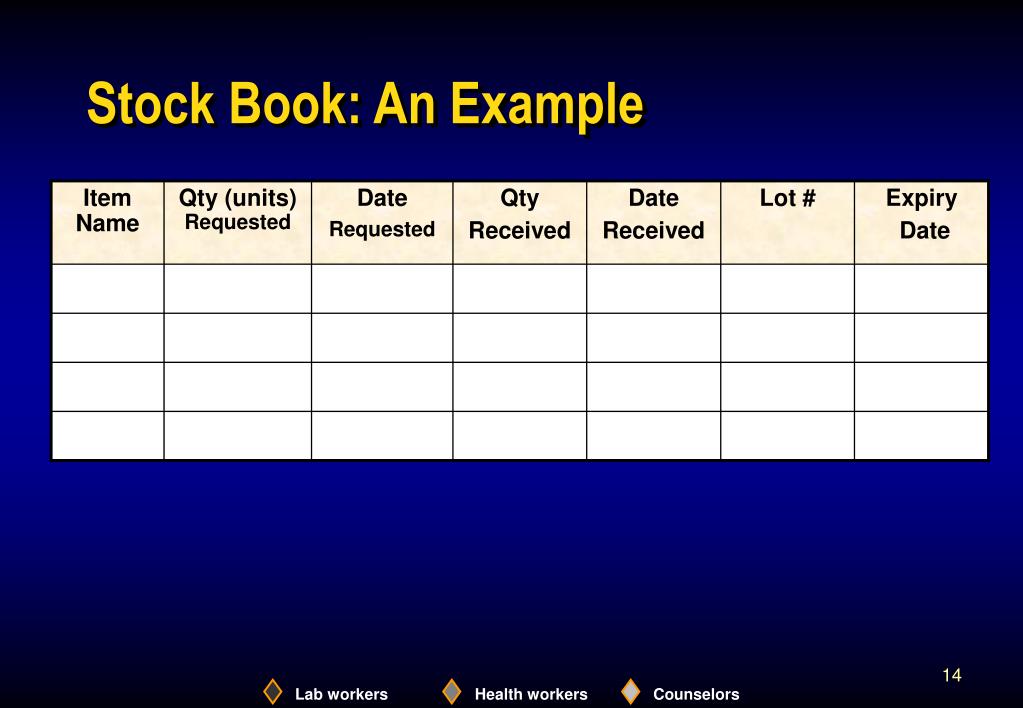 Stock Book: An Example

| Item Name | Qty (units) Requested | Date Requested | Qty Received | Date Received | Lot # | Expiry Date |
|---|---|---|---|---|---|---|
| | | | | | | |
| | | | | | | |
| | | | | | | |
| | | | | | | |

14

Lab workers Health workers Counselors